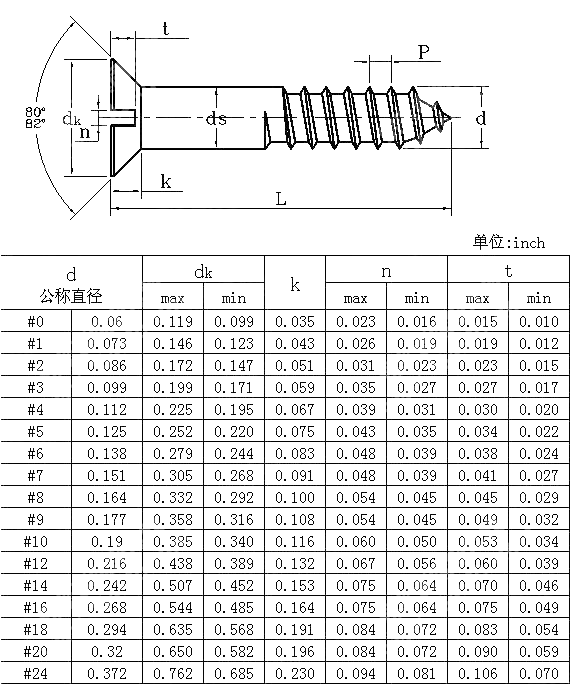 t

P

80°
82°

dk

n

ds

d

k

L

单位:inch

| d 公称直径 | | dk max | dk min | k | n max | n min | t max | t min |
|---|---|---|---|---|---|---|---|---|
| #0 | 0.06 | 0.119 | 0.099 | 0.035 | 0.023 | 0.016 | 0.015 | 0.010 |
| #1 | 0.073 | 0.146 | 0.123 | 0.043 | 0.026 | 0.019 | 0.019 | 0.012 |
| #2 | 0.086 | 0.172 | 0.147 | 0.051 | 0.031 | 0.023 | 0.023 | 0.015 |
| #3 | 0.099 | 0.199 | 0.171 | 0.059 | 0.035 | 0.027 | 0.027 | 0.017 |
| #4 | 0.112 | 0.225 | 0.195 | 0.067 | 0.039 | 0.031 | 0.030 | 0.020 |
| #5 | 0.125 | 0.252 | 0.220 | 0.075 | 0.043 | 0.035 | 0.034 | 0.022 |
| #6 | 0.138 | 0.279 | 0.244 | 0.083 | 0.048 | 0.039 | 0.038 | 0.024 |
| #7 | 0.151 | 0.305 | 0.268 | 0.091 | 0.048 | 0.039 | 0.041 | 0.027 |
| #8 | 0.164 | 0.332 | 0.292 | 0.100 | 0.054 | 0.045 | 0.045 | 0.029 |
| #9 | 0.177 | 0.358 | 0.316 | 0.108 | 0.054 | 0.045 | 0.049 | 0.032 |
| #10 | 0.19 | 0.385 | 0.340 | 0.116 | 0.060 | 0.050 | 0.053 | 0.034 |
| #12 | 0.216 | 0.438 | 0.389 | 0.132 | 0.067 | 0.056 | 0.060 | 0.039 |
| #14 | 0.242 | 0.507 | 0.452 | 0.153 | 0.075 | 0.064 | 0.070 | 0.046 |
| #16 | 0.268 | 0.544 | 0.485 | 0.164 | 0.075 | 0.064 | 0.075 | 0.049 |
| #18 | 0.294 | 0.635 | 0.568 | 0.191 | 0.084 | 0.072 | 0.083 | 0.054 |
| #20 | 0.32 | 0.650 | 0.582 | 0.196 | 0.084 | 0.072 | 0.090 | 0.059 |
| #24 | 0.372 | 0.762 | 0.685 | 0.230 | 0.094 | 0.081 | 0.106 | 0.070 |